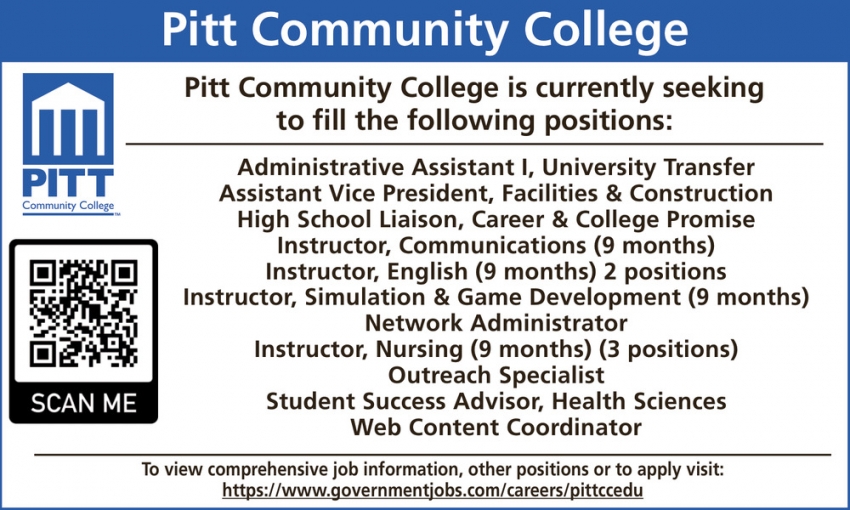 Pitt Community College

PITT
Community College

SCAN ME

Pitt Community College is currently seeking to fill the following positions:

Administrative Assistant I, University Transfer
Assistant Vice President, Facilities & Construction
High School Liaison, Career & College Promise
Instructor, Communications (9 months)
Instructor, English (9 months) 2 positions
Instructor, Simulation & Game Development (9 months)
Network Administrator
Instructor, Nursing (9 months) (3 positions)
Outreach Specialist
Student Success Advisor, Health Sciences
Web Content Coordinator

To view comprehensive job information, other positions or to apply visit:
https://www.governmentjobs.com/careers/pittccedu